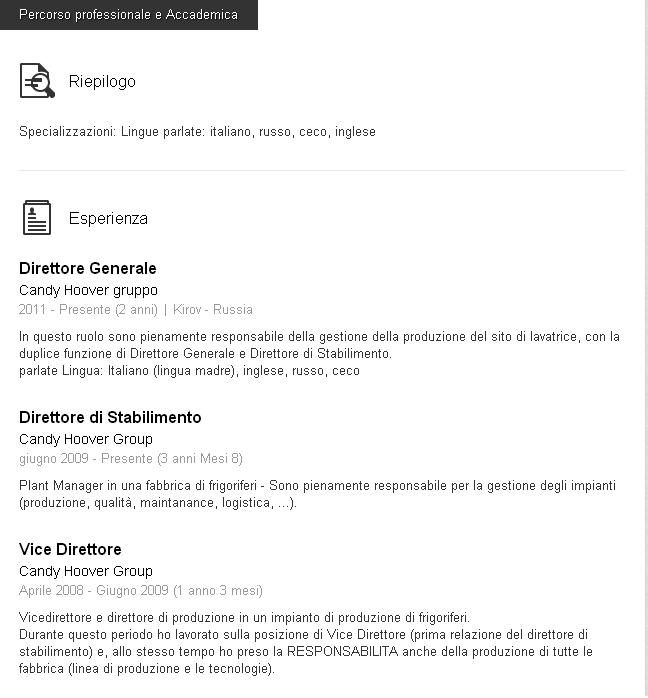 Percorso professionale e Accademica

Riepilogo

Specializzazioni: Lingue parlate: italiano, russo, ceco, inglese

Esperienza

Direttore Generale
Candy Hoover gruppo
2011 - Presente (2 anni) | Kirov - Russia

In questo ruolo sono pienamente responsabile della gestione della produzione del sito di lavatrice, con la duplice funzione di Direttore Generale e Direttore di Stabilimento.
parlate Lingua: Italiano (lingua madre), inglese, russo, ceco

Direttore di Stabilimento
Candy Hoover Group
giugno 2009 - Presente (3 anni Mesi 8)

Plant Manager in una fabbrica di frigoriferi - Sono pienamente responsabile per la gestione degli impianti (produzione, qualità, maintanance, logistica, ...).

Vice Direttore
Candy Hoover Group
Aprile 2008 - Giugno 2009 (1 anno 3 mesi)

Vicedirettore e direttore di produzione in un impianto di produzione di frigoriferi.
Durante questo periodo ho lavorato sulla posizione di Vice Direttore (prima relazione del direttore di stabilimento) e, allo stesso tempo ho preso la RESPONSABILITA anche della produzione di tutte le fabbrica (linea di produzione e le tecnologie).